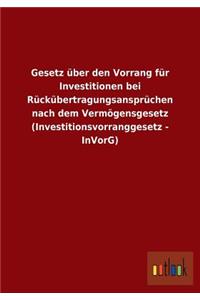 Gesetz über den Vorrang für Investitionen bei Rückübertragungsansprüchen nach dem Vermögensgesetz (Investitionsvorranggesetz - InVorG)

outlook